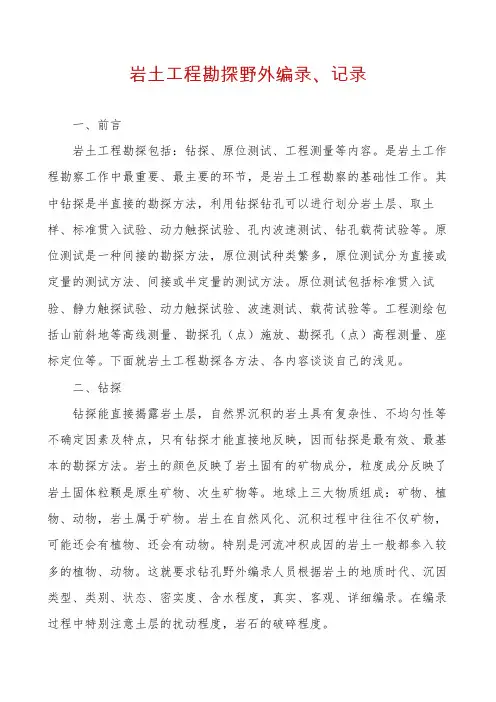 岩土工程勘探野外编录、记录

一、前言

岩土工程勘探包括：钻探、原位测试、工程测量等内容。是岩土工作程勘察工作中最重要、最主要的环节，是岩土工程勘察的基础性工作。其中钻探是半直接的勘探方法，利用钻探钻孔可以进行划分岩土层、取土样、标准贯入试验、动力触探试验、孔内波速测试、钻孔载荷试验等。原位测试是一种间接的勘探方法，原位测试种类繁多，原位测试分为直接或定量的测试方法、间接或半定量的测试方法。原位测试包括标准贯入试验、静力触探试验、动力触探试验、波速测试、载荷试验等。工程测绘包括山前斜地等高线测量、勘探孔（点）施放、勘探孔（点）高程测量、座标定位等。下面就岩土工程勘探各方法、各内容谈谈自己的浅见。

二、钻探

钻探能直接揭露岩土层，自然界沉积的岩土具有复杂性、不均匀性等不确定因素及特点，只有钻探才能直接地反映，因而钻探是最有效、最基本的勘探方法。岩土的颜色反映了岩土固有的矿物成分，粒度成分反映了岩土固体粒颗是原生矿物、次生矿物等。地球上三大物质组成：矿物、植物、动物，岩土属于矿物。岩土在自然风化、沉积过程中往往不仅矿物，可能还会有植物、还会有动物。特别是河流冲积成因的岩土一般都参入较多的植物、动物。这就要求钻孔野外编录人员根据岩土的地质时代、沉因类型、类别、状态、密实度、含水程度，真实、客观、详细编录。在编录过程中特别注意土层的扰动程度，岩石的破碎程度。